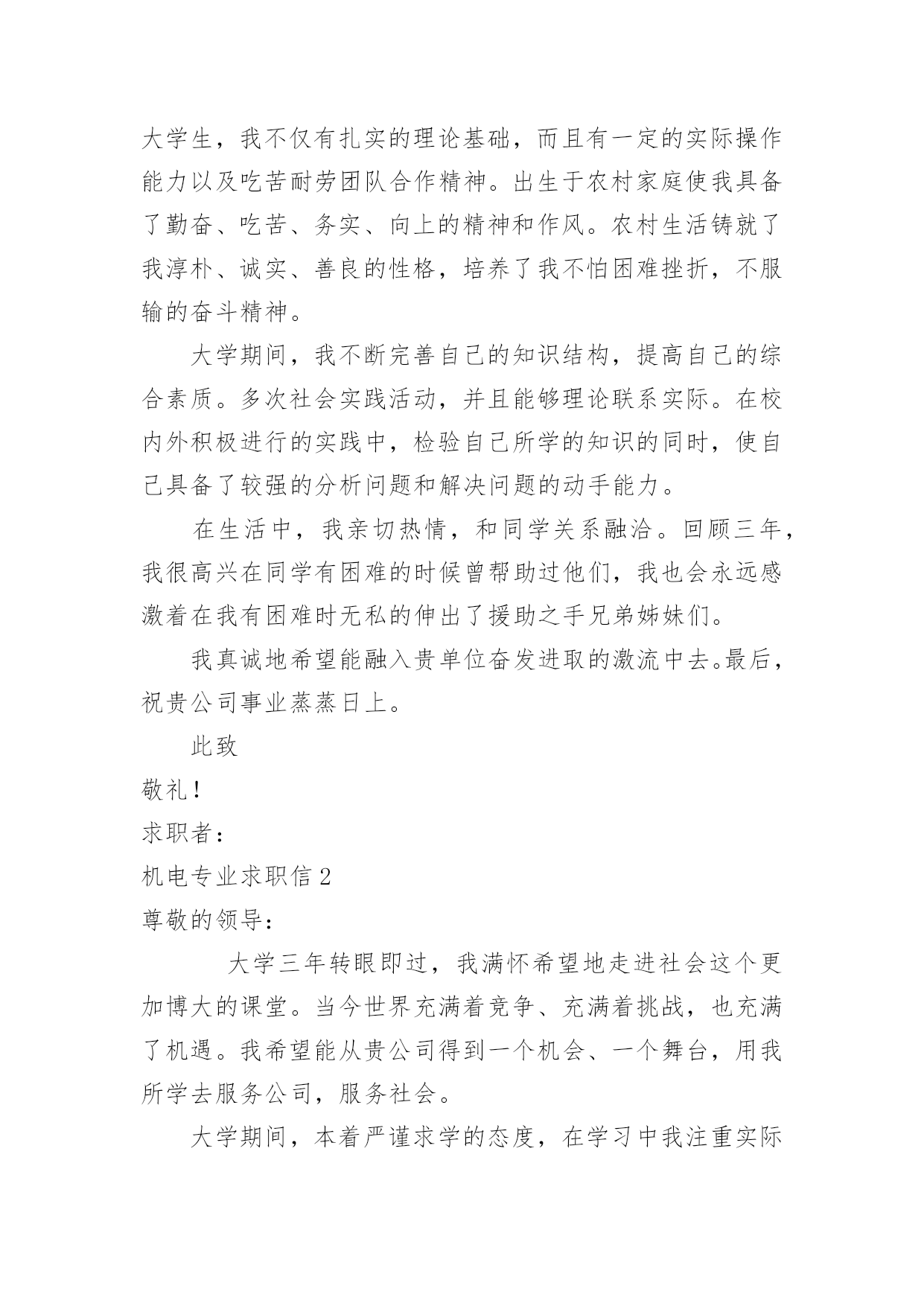 大学生，我不仅有扎实的理论基础，而且有一定的实际操作能力以及吃苦耐劳团队合作精神。出生于农村家庭使我具备了勤奋、吃苦、务实、向上的精神和作风。农村生活铸就了我淳朴、诚实、善良的性格，培养了我不怕困难挫折，不服输的奋斗精神。

大学期间，我不断完善自己的知识结构，提高自己的综合素质。多次社会实践活动，并且能够理论联系实际。在校内外积极进行的实践中，检验自己所学的知识的同时，使自己具备了较强的分析问题和解决问题的动手能力。

在生活中，我亲切热情，和同学关系融洽。回顾三年，我很高兴在同学有困难的时候曾帮助过他们，我也会永远感激着在我有困难时无私的伸出了援助之手兄弟姊妹们。

我真诚地希望能融入贵单位奋发进取的激流中去。最后，祝贵公司事业蒸蒸日上。

此致

敬礼！

求职者：

机电专业求职信 2

尊敬的领导：

大学三年转眼即过，我满怀希望地走进社会这个更加博大的课堂。当今世界充满着竞争、充满着挑战，也充满了机遇。我希望能从贵公司得到一个机会、一个舞台，用我所学去服务公司，服务社会。

大学期间，本着严谨求学的态度，在学习中我注重实际